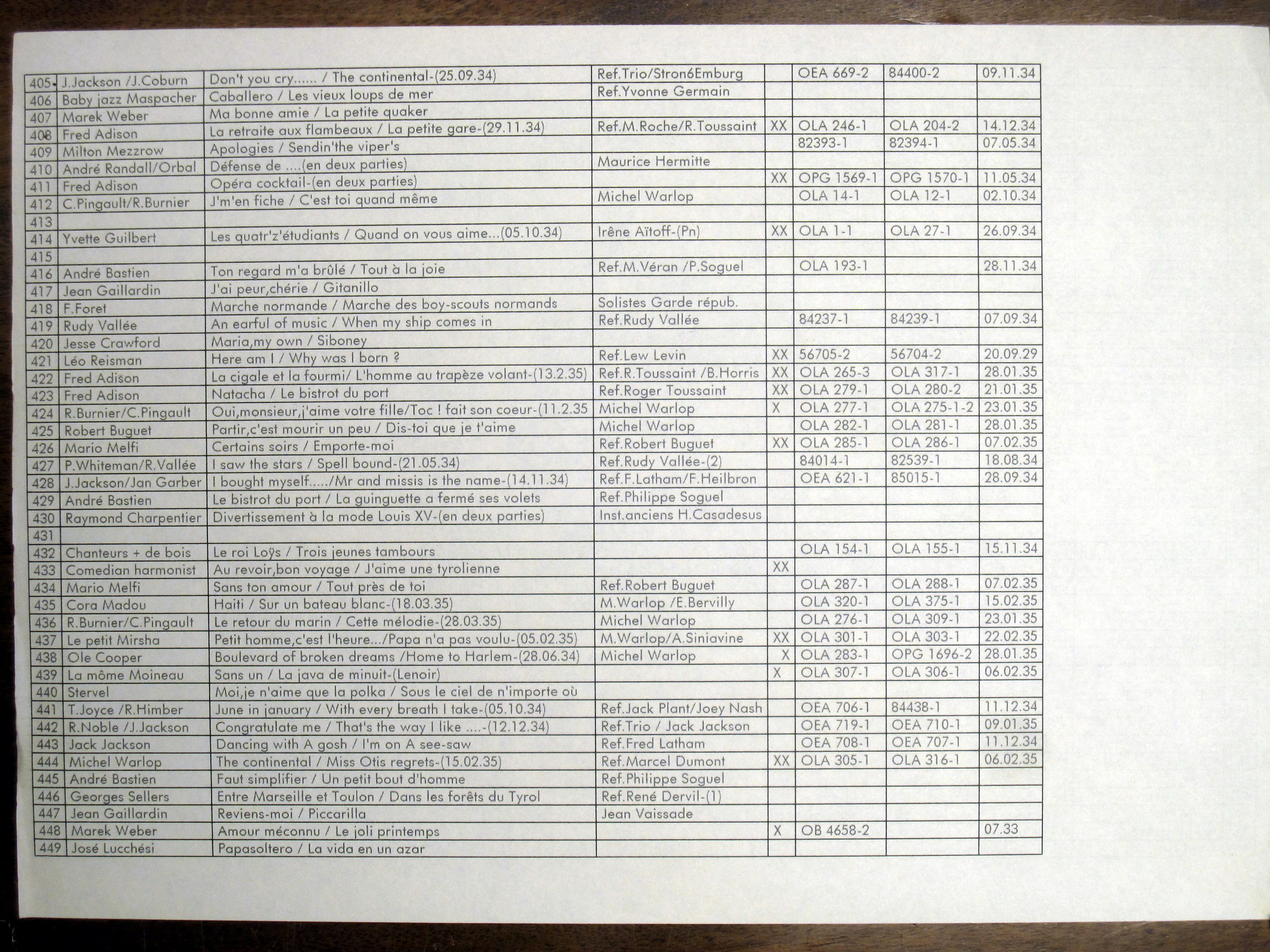 | | | | | | | | |
|---|---|---|---|---|---|---|---|
| 405 | J.Jackson /J.Coburn | Don't you cry...... / The continental-(25.09.34) | Ref.Trio/Stron6Emburg | | OEA 669-2 | 84400-2 | 09.11.34 |
| 406 | Baby jazz Maspacher | Caballero / Les vieux loups de mer | Ref.Yvonne Germain | | | | |
| 407 | Marek Weber | Ma bonne amie / La petite quaker | | | | | |
| 408 | Fred Adison | La retraite aux flambeaux / La petite gare-(29.11.34) | Ref.M.Roche/R.Toussaint | XX | OLA 246-1 | OLA 204-2 | 14.12.34 |
| 409 | Milton Mezzrow | Apologies / Sendin'the viper's | | | 82393-1 | 82394-1 | 07.05.34 |
| 410 | André Randall/Orbal | Défense de ....(en deux parties) | Maurice Hermitte | | | | |
| 411 | Fred Adison | Opéra cocktail-(en deux parties) | | XX | OPG 1569-1 | OPG 1570-1 | 11.05.34 |
| 412 | C.Pingault/R.Burnier | J'm'en fiche / C'est toi quand même | Michel Warlop | | OLA 14-1 | OLA 12-1 | 02.10.34 |
| 413 | | | | | | | |
| 414 | Yvette Guilbert | Les quatr'z'étudiants / Quand on vous aime...(05.10.34) | Irêne Aïtoff-(Pn) | XX | OLA 1-1 | OLA 27-1 | 26.09.34 |
| 415 | | | | | | | |
| 416 | André Bastien | Ton regard m'a brûlé / Tout à la joie | Ref.M.Véran /P.Soguel | | OLA 193-1 | | 28.11.34 |
| 417 | Jean Gaillardin | J'ai peur,chérie / Gitanillo | | | | | |
| 418 | F.Foret | Marche normande / Marche des boy-scouts normands | Solistes Garde répub. | | | | |
| 419 | Rudy Vallée | An earful of music / When my ship comes in | Ref.Rudy Vallée | | 84237-1 | 84239-1 | 07.09.34 |
| 420 | Jesse Crawford | Maria,my own / Siboney | | | | | |
| 421 | Léo Reisman | Here am I / Why was I born ? | Ref.Lew Levin | XX | 56705-2 | 56704-2 | 20.09.29 |
| 422 | Fred Adison | La cigale et la fourmi/ L'homme au trapèze volant-(13.2.35) | Ref.R.Toussaint /B.Horris | XX | OLA 265-3 | OLA 317-1 | 28.01.35 |
| 423 | Fred Adison | Natacha / Le bistrot du port | Ref.Roger Toussaint | XX | OLA 279-1 | OLA 280-2 | 21.01.35 |
| 424 | R.Burnier/C.Pingault | Oui,monsieur,j'aime votre fille/Toc ! fait son coeur-(11.2.35 | Michel Warlop | X | OLA 277-1 | OLA 275-1-2 | 23.01.35 |
| 425 | Robert Buguet | Partir,c'est mourir un peu / Dis-toi que je t'aime | Michel Warlop | | OLA 282-1 | OLA 281-1 | 28.01.35 |
| 426 | Mario Melfi | Certains soirs / Emporte-moi | Ref.Robert Buguet | XX | OLA 285-1 | OLA 286-1 | 07.02.35 |
| 427 | P.Whiteman/R.Vallée | I saw the stars / Spell bound-(21.05.34) | Ref.Rudy Vallée-(2) | | 84014-1 | 82539-1 | 18.08.34 |
| 428 | J.Jackson/Jan Garber | I bought myself...../Mr and missis is the name-(14.11.34) | Ref.F.Latham/F.Heilbron | | OEA 621-1 | 85015-1 | 28.09.34 |
| 429 | André Bastien | Le bistrot du port / La guinguette a fermé ses volets | Ref.Philippe Soguel | | | | |
| 430 | Raymond Charpentier | Divertissement à la mode Louis XV-(en deux parties) | Inst.anciens H.Casadesus | | | | |
| 431 | | | | | | | |
| 432 | Chanteurs + de bois | Le roi Loÿs / Trois jeunes tambours | | | OLA 154-1 | OLA 155-1 | 15.11.34 |
| 433 | Comedian harmonist | Au revoir,bon voyage / J'aime une tyrolienne | | XX | | | |
| 434 | Mario Melfi | Sans ton amour / Tout près de toi | Ref.Robert Buguet | | OLA 287-1 | OLA 288-1 | 07.02.35 |
| 435 | Cora Madou | Haiti / Sur un bateau blanc-(18.03.35) | M.Warlop /E.Bervilly | | OLA 320-1 | OLA 375-1 | 15.02.35 |
| 436 | R.Burnier/C.Pingault | Le retour du marin / Cette mélodie-(28.03.35) | Michel Warlop | | OLA 276-1 | OLA 309-1 | 23.01.35 |
| 437 | Le petit Mirsha | Petit homme,c'est l'heure.../Papa n'a pas voulu-(05.02.35) | M.Warlop/A.Siniavine | XX | OLA 301-1 | OLA 303-1 | 22.02.35 |
| 438 | Ole Cooper | Boulevard of broken dreams /Home to Harlem-(28.06.34) | Michel Warlop | X | OLA 283-1 | OPG 1696-2 | 28.01.35 |
| 439 | La môme Moineau | Sans un / La java de minuit-(Lenoir) | | X | OLA 307-1 | OLA 306-1 | 06.02.35 |
| 440 | Stervel | Moi,je n'aime que la polka / Sous le ciel de n'importe où | | | | | |
| 441 | T.Joyce /R.Himber | June in january / With every breath I take-(05.10.34) | Ref.Jack Plant/Joey Nash | | OEA 706-1 | 84438-1 | 11.12.34 |
| 442 | R.Noble /J.Jackson | Congratulate me / That's the way I like ....-(12.12.34) | Ref.Trio / Jack Jackson | | OEA 719-1 | OEA 710-1 | 09.01.35 |
| 443 | Jack Jackson | Dancing with A gosh / I'm on A see-saw | Ref.Fred Latham | | OEA 708-1 | OEA 707-1 | 11.12.34 |
| 444 | Michel Warlop | The continental / Miss Otis regrets-(15.02.35) | Ref.Marcel Dumont | XX | OLA 305-1 | OLA 316-1 | 06.02.35 |
| 445 | André Bastien | Faut simplifier / Un petit bout d'homme | Ref.Philippe Soguel | | | | |
| 446 | Georges Sellers | Entre Marseille et Toulon / Dans les forêts du Tyrol | Ref.René Dervil-(1) | | | | |
| 447 | Jean Gaillardin | Reviens-moi / Piccarilla | Jean Vaissade | | | | |
| 448 | Marek Weber | Amour méconnu / Le joli printemps | | X | OB 4658-2 | | 07.33 |
| 449 | José Lucchési | Papasoltero / La vida en un azar | | | | | |